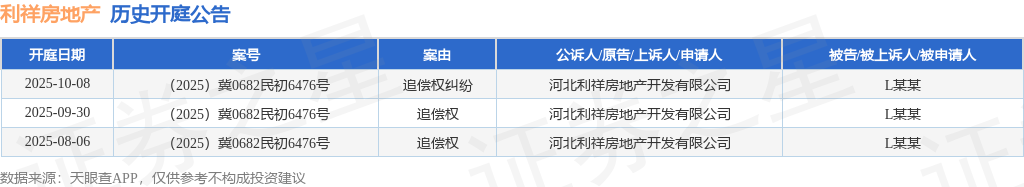 利祥房地产 历史开庭公告

| 开庭日期 | 案号 | 案由 | 公诉人/原告/上诉人/申请人 | 被告/被上诉人/被申请人 |
|---|---|---|---|---|
| 2025-10-08 | （2025）冀0682民初6476号 | 追偿权纠纷 | 河北利祥房地产开发有限公司 | L某某 |
| 2025-09-30 | （2025）冀0682民初6476号 | 追偿权 | 河北利祥房地产开发有限公司 | L某某 |
| 2025-08-06 | （2025）冀0682民初6476号 | 追偿权 | 河北利祥房地产开发有限公司 | L某某 |

数据来源：天眼查APP，仅供参考不构成投资建议